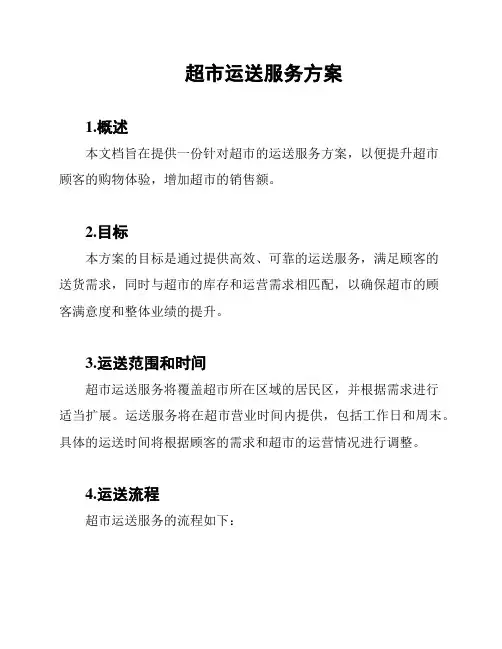 超市运送服务方案

1.概述

本文档旨在提供一份针对超市的运送服务方案，以便提升超市顾客的购物体验，增加超市的销售额。

2.目标

本方案的目标是通过提供高效、可靠的运送服务，满足顾客的送货需求，同时与超市的库存和运营需求相匹配，以确保超市的顾客满意度和整体业绩的提升。

3.运送范围和时间

超市运送服务将覆盖超市所在区域的居民区，并根据需求进行适当扩展。运送服务将在超市营业时间内提供，包括工作日和周末。具体的运送时间将根据顾客的需求和超市的运营情况进行调整。

4.运送流程

超市运送服务的流程如下：